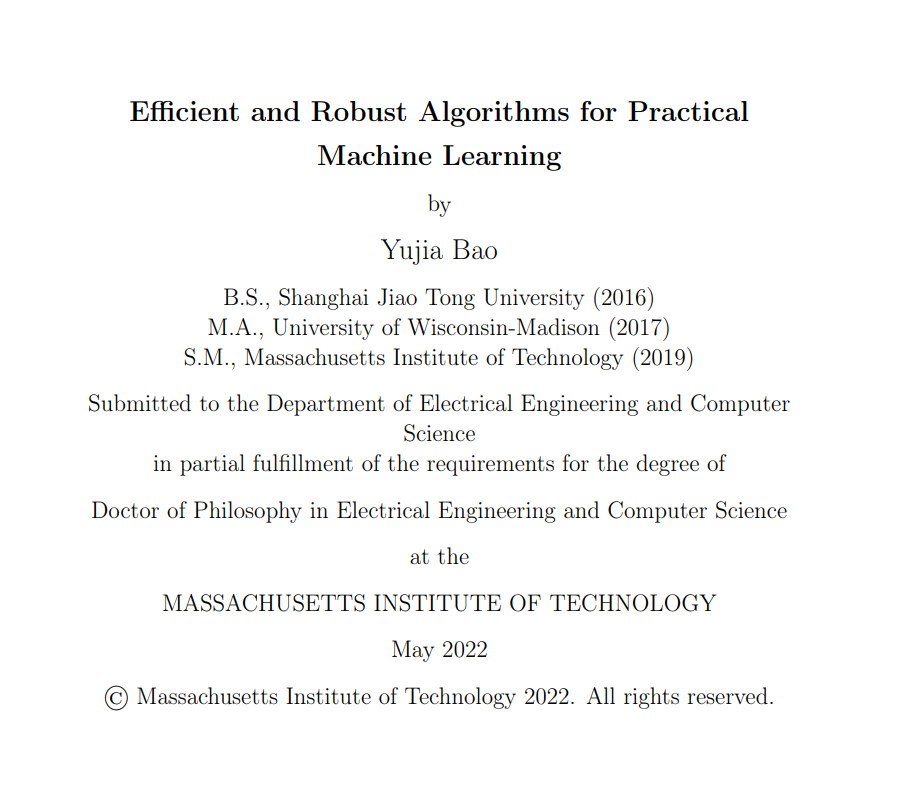 Efficient and Robust Algorithms for Practical Machine Learning

by

Yujia Bao

B.S., Shanghai Jiao Tong University (2016)
M.A., University of Wisconsin-Madison (2017)
S.M., Massachusetts Institute of Technology (2019)

Submitted to the Department of Electrical Engineering and Computer Science
in partial fulfillment of the requirements for the degree of

Doctor of Philosophy in Electrical Engineering and Computer Science

at the

MASSACHUSETTS INSTITUTE OF TECHNOLOGY

May 2022

© Massachusetts Institute of Technology 2022. All rights reserved.